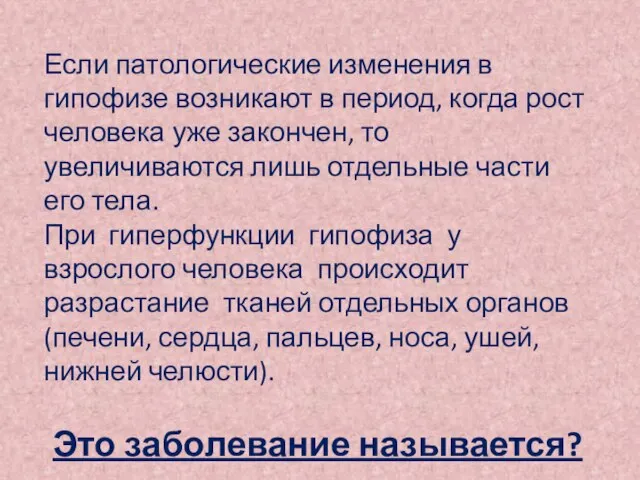 Если патологические изменения в гипофизе возникают в период, когда рост человека уже закончен, то увеличиваются лишь отдельные части его тела.
При гиперфункции гипофиза у взрослого человека происходит разрастание тканей отдельных органов (печени, сердца, пальцев, носа, ушей, нижней челюсти).

Это заболевание называется?